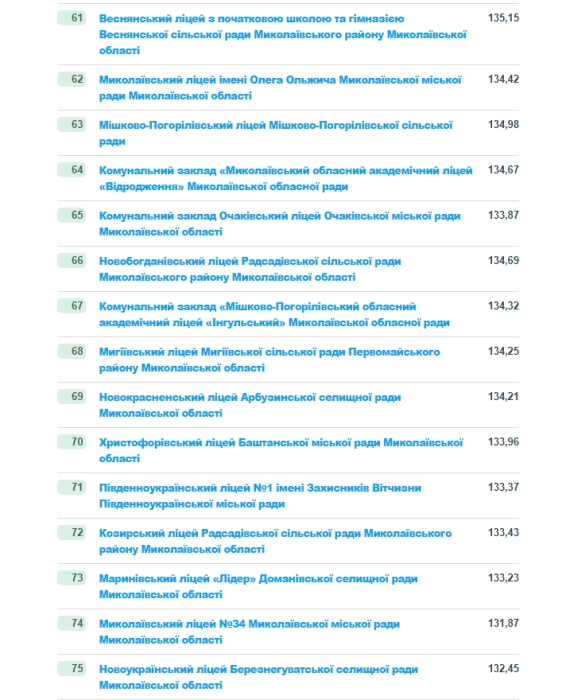 | | | |
|---|---|---|
| 61 | Веснянський ліцей з початковою школою та гімназією Веснянської сільської ради Миколаївського району Миколаївської області | 135,15 |
| 62 | Миколаївський ліцей імені Олега Ольжича Миколаївської міської ради Миколаївської області | 134,42 |
| 63 | Мішково-Погорілівський ліцей Мішково-Погорілівської сільської ради | 134,98 |
| 64 | Комунальний заклад «Миколаївський обласний академічний ліцей «Відродження» Миколаївської обласної ради | 134,67 |
| 65 | Комунальний заклад Очаківський ліцей Очаківської міської ради Миколаївської області | 133,87 |
| 66 | Новобогданівський ліцей Радсадівської сільської ради Миколаївського району Миколаївської області | 134,69 |
| 67 | Комунальний заклад «Мішково-Погорілівський обласний академічний ліцей «Інгульський» Миколаївської обласної ради | 134,32 |
| 68 | Мигіївський ліцей Мигіївської сільської ради Первомайського району Миколаївської області | 134,25 |
| 69 | Новокрасненський ліцей Арбузинської селищної ради Миколаївської області | 134,21 |
| 70 | Христофорівський ліцей Баштанської міської ради Миколаївської області | 133,96 |
| 71 | Південноукраїнський ліцей №1 імені Захисників Вітчизни Південноукраїнської міської ради | 133,37 |
| 72 | Козирський ліцей Радсадівської сільської ради Миколаївського району Миколаївської області | 133,43 |
| 73 | Маринівський ліцей «Лідер» Доманівської селищної ради Миколаївської області | 133,23 |
| 74 | Миколаївський ліцей №34 Миколаївської міської ради Миколаївської області | 131,87 |
| 75 | Новоукраїнський ліцей Березнегуватської селищної ради Миколаївської області | 132,45 |